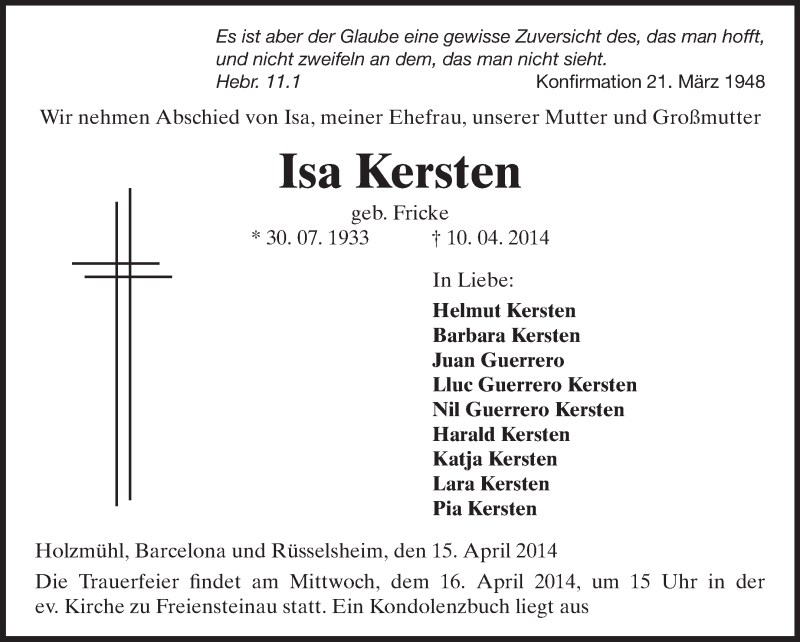 Es ist aber der Glaube eine gewisse Zuversicht des, das man hofft, und nicht zweifeln an dem, das man nicht sieht.
Hebr. 11.1 Konfirmation 21. März 1948

Wir nehmen Abschied von Isa, meiner Ehefrau, unserer Mutter und Großmutter

Isa Kersten

geb. Fricke
* 30. 07. 1933 † 10. 04. 2014

In Liebe:
Helmut Kersten
Barbara Kersten
Juan Guerrero
Lluc Guerrero Kersten
Nil Guerrero Kersten
Harald Kersten
Katja Kersten
Lara Kersten
Pia Kersten

Holzmühl, Barcelona und Rüsselsheim, den 15. April 2014

Die Trauerfeier findet am Mittwoch, dem 16. April 2014, um 15 Uhr in der ev. Kirche zu Freiensteinau statt. Ein Kondolenzbuch liegt aus